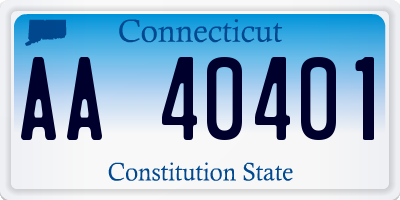 Connecticut

AA 40401

Constitution State